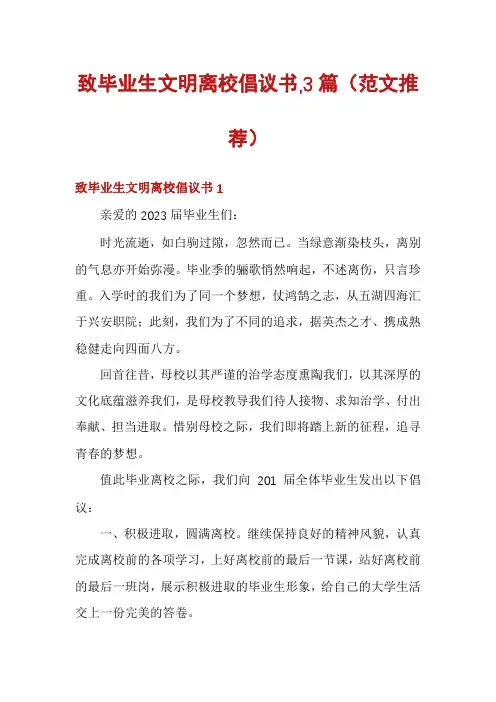 致毕业生文明离校倡议书,3 篇（范文推荐）

致毕业生文明离校倡议书 1

亲爱的 2023 届毕业生们：

时光流逝，如白驹过隙，忽然而已。当绿意渐染枝头，离别的气息亦开始弥漫。毕业季的骊歌悄然响起，不述离伤，只言珍重。入学时的我们为了同一个梦想，仗鸿鹄之志，从五湖四海汇于兴安职院；此刻，我们为了不同的追求，据英杰之才、携成熟稳健走向四面八方。

回首往昔，母校以其严谨的治学态度熏陶我们，以其深厚的文化底蕴滋养我们，是母校教导我们待人接物、求知治学、付出奉献、担当进取。惜别母校之际，我们即将踏上新的征程，追寻青春的梦想。

值此毕业离校之际，我们向 201 届全体毕业生发出以下倡议：

一、积极进取，圆满离校。继续保持良好的精神风貌，认真完成离校前的各项学习，上好离校前的最后一节课，站好离校前的最后一班岗，展示积极进取的毕业生形象，给自己的大学生活交上一份完美的答卷。